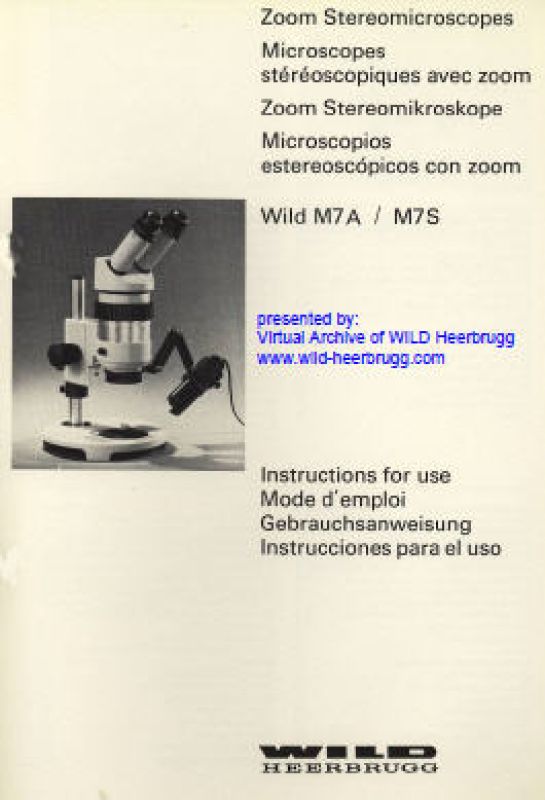 Zoom Stereomicroscopes

Microscopes stéréoscopiques avec zoom

Zoom Stereomikroskope

Microscopios estereoscópicos con zoom

Wild M7A / M7S

presented by:
Virtual Archive of WILD Heerbrugg
www.wild-heerbrugg.com

Instructions for use
Mode d'emploi
Gebrauchsanweisung
Instrucciones para el uso

WILD
HEERBRUGG